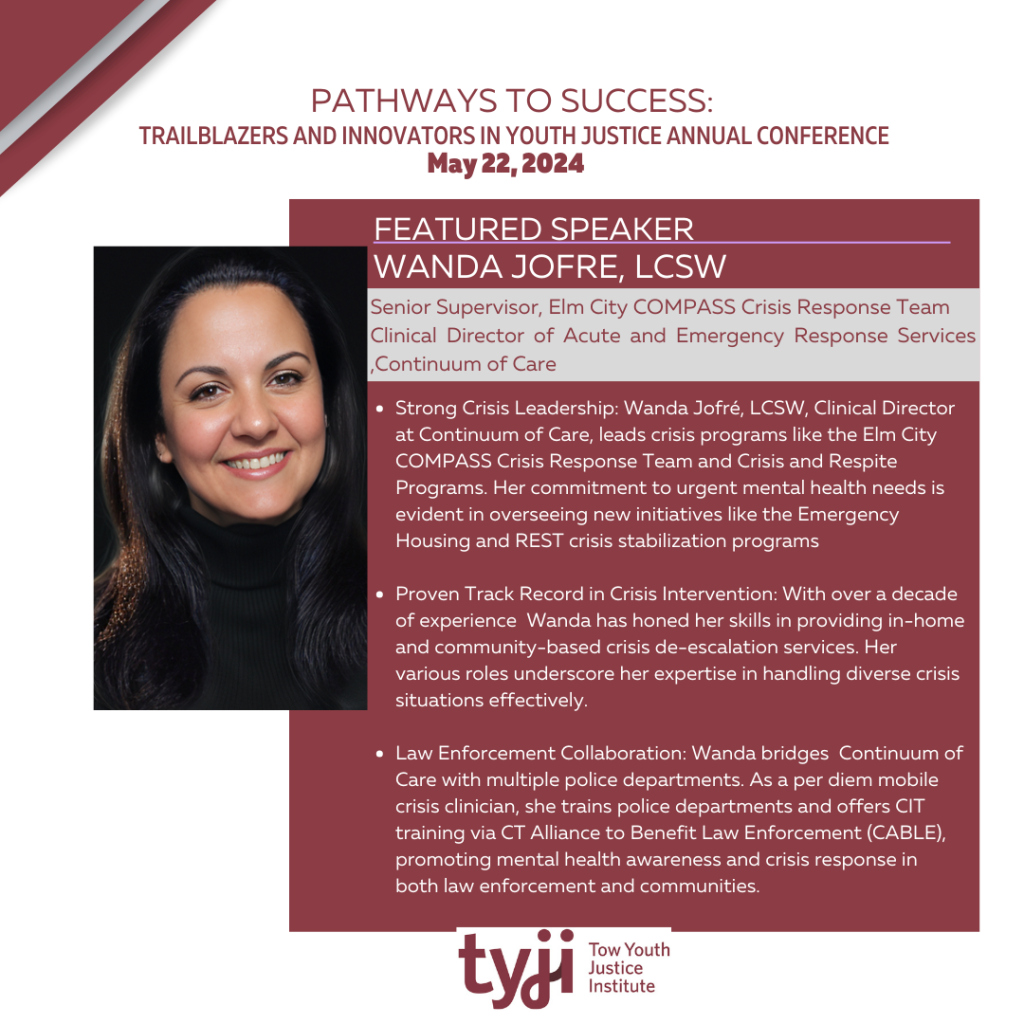 PATHWAYS TO SUCCESS:
TRAILBLAZERS AND INNOVATORS IN YOUTH JUSTICE ANNUAL CONFERENCE
May 22, 2024

FEATURED SPEAKER
WANDA JOFRE, LCSW

Senior Supervisor, Elm City COMPASS Crisis Response Team
Clinical Director of Acute and Emergency Response Services ,Continuum of Care

• Strong Crisis Leadership: Wanda Jofré, LCSW, Clinical Director at Continuum of Care, leads crisis programs like the Elm City COMPASS Crisis Response Team and Crisis and Respite Programs. Her commitment to urgent mental health needs is evident in overseeing new initiatives like the Emergency Housing and REST crisis stabilization programs

• Proven Track Record in Crisis Intervention: With over a decade of experience Wanda has honed her skills in providing in-home and community-based crisis de-escalation services. Her various roles underscore her expertise in handling diverse crisis situations effectively.

• Law Enforcement Collaboration: Wanda bridges Continuum of Care with multiple police departments. As a per diem mobile crisis clinician, she trains police departments and offers CIT training via CT Alliance to Benefit Law Enforcement (CABLE), promoting mental health awareness and crisis response in both law enforcement and communities.

tyji
Tow Youth
Justice
Institute